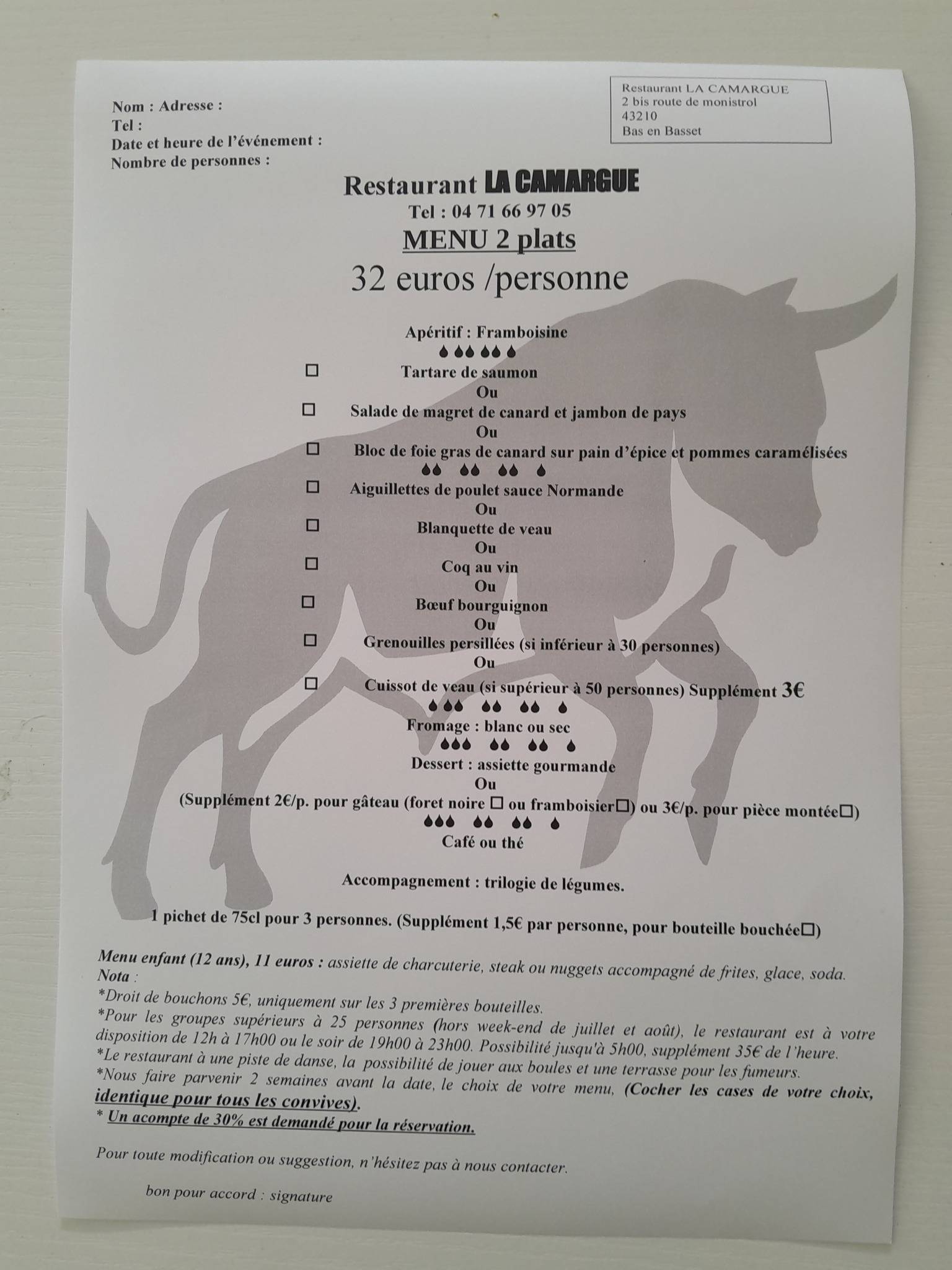 Nom : Adresse :
Tel :
Date et heure de l'événement :
Nombre de personnes :

Restaurant LA CAMARGUE
2 bis route de monistrol
43210
Bas en Basset

Restaurant LA CAMARGUE
Tel : 04 71 66 97 05
MENU 2 plats
32 euros /personne

Apéritif : Framboisine

☐ Tartare de saumon
Ou
☐ Salade de magret de canard et jambon de pays
Ou
☐ Bloc de foie gras de canard sur pain d'épice et pommes caramélisées

☐ Aiguillettes de poulet sauce Normande
Ou
☐ Blanquette de veau
Ou
☐ Coq au vin
Ou
☐ Bœuf bourguignon
Ou
☐ Grenouilles persillées (si inférieur à 30 personnes)
Ou
☐ Cuissot de veau (si supérieur à 50 personnes) Supplément 3€

Fromage : blanc ou sec

Dessert : assiette gourmande
Ou
(Supplément 2€/p. pour gâteau (foret noire ☐ ou framboisier☐) ou 3€/p. pour pièce montée☐)

Café ou thé

Accompagnement : trilogie de légumes.

1 pichet de 75cl pour 3 personnes. (Supplément 1,5€ par personne, pour bouteille bouchée☐)

Menu enfant (12 ans), 11 euros : assiette de charcuterie, steak ou nuggets accompagné de frites, glace, soda.
Nota :
*Droit de bouchons 5€, uniquement sur les 3 premières bouteilles.
*Pour les groupes supérieurs à 25 personnes (hors week-end de juillet et août), le restaurant est à votre disposition de 12h à 17h00 ou le soir de 19h00 à 23h00. Possibilité jusqu'à 5h00, supplément 35€ de l'heure.
*Le restaurant à une piste de danse, la possibilité de jouer aux boules et une terrasse pour les fumeurs.
*Nous faire parvenir 2 semaines avant la date, le choix de votre menu, (Cocher les cases de votre choix, identique pour tous les convives).
* Un acompte de 30% est demandé pour la réservation.

Pour toute modification ou suggestion, n'hésitez pas à nous contacter.

bon pour accord : signature